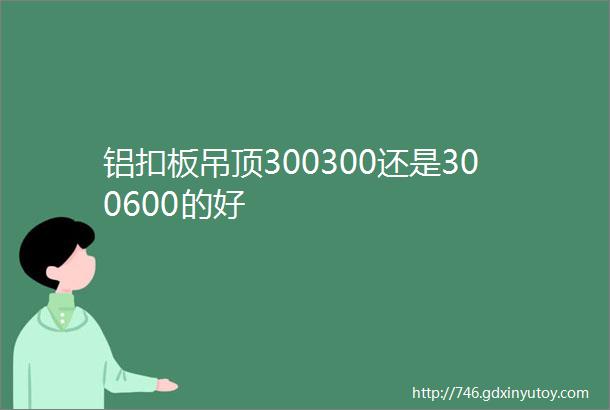 铝扣板吊顶300300还是300600的好

http://746.gdxinyutoy.com